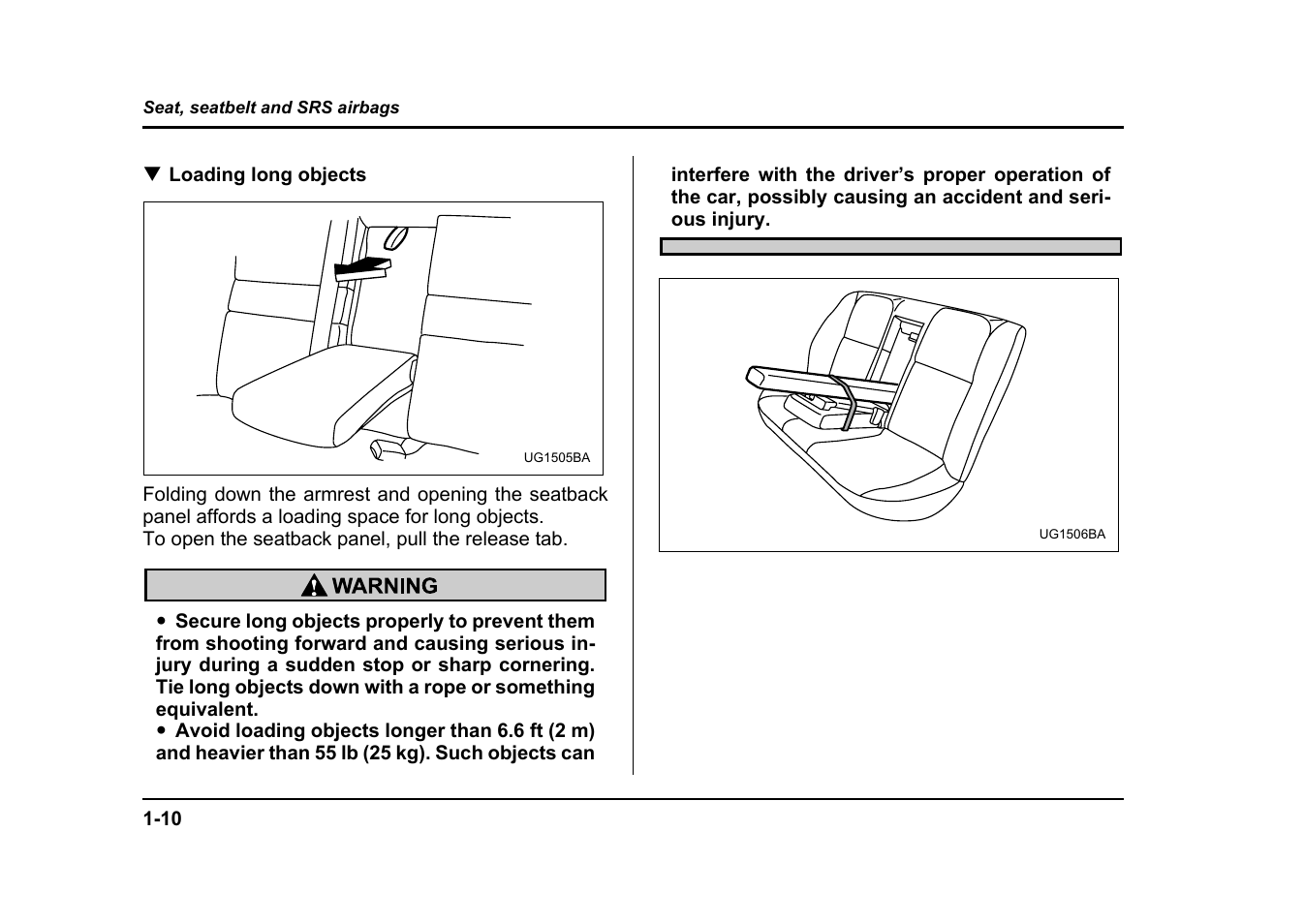 Seat, seatbelt and SRS airbags

▼ Loading long objects

UG1505BA

Folding down the armrest and opening the seatback panel affords a loading space for long objects.
To open the seatback panel, pull the release tab.

WARNING

● Secure long objects properly to prevent them from shooting forward and causing serious injury during a sudden stop or sharp cornering. Tie long objects down with a rope or something equivalent.
● Avoid loading objects longer than 6.6 ft (2 m) and heavier than 55 lb (25 kg). Such objects can interfere with the driver's proper operation of the car, possibly causing an accident and serious injury.

UG1506BA

1-10